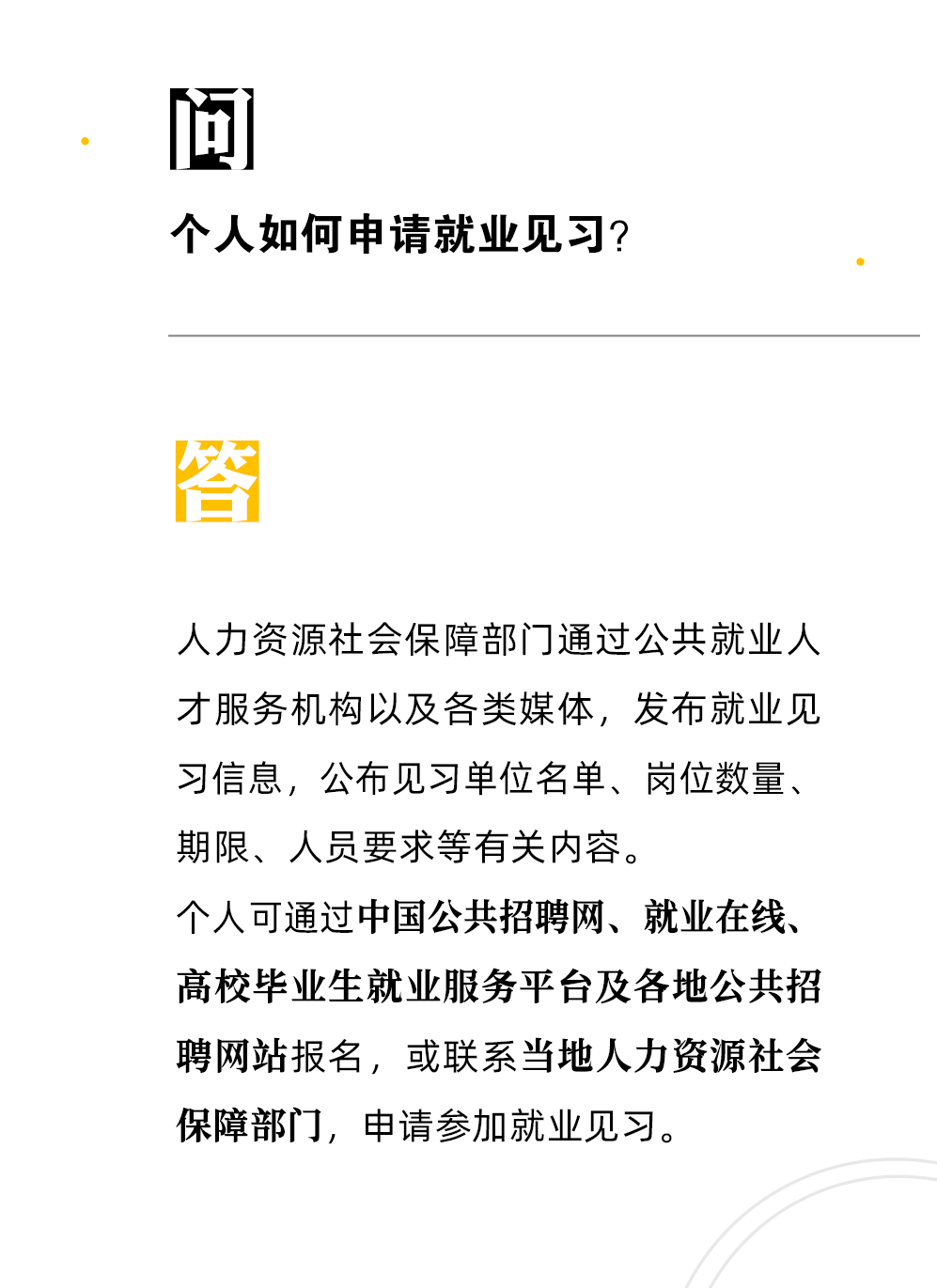 问

个人如何申请就业见习？

答

人力资源社会保障部门通过公共就业人才服务机构以及各类媒体，发布就业见习信息，公布见习单位名单、岗位数量、期限、人员要求等有关内容。

个人可通过中国公共招聘网、就业在线、高校毕业生就业服务平台及各地公共招聘网站报名，或联系当地人力资源社会保障部门，申请参加就业见习。